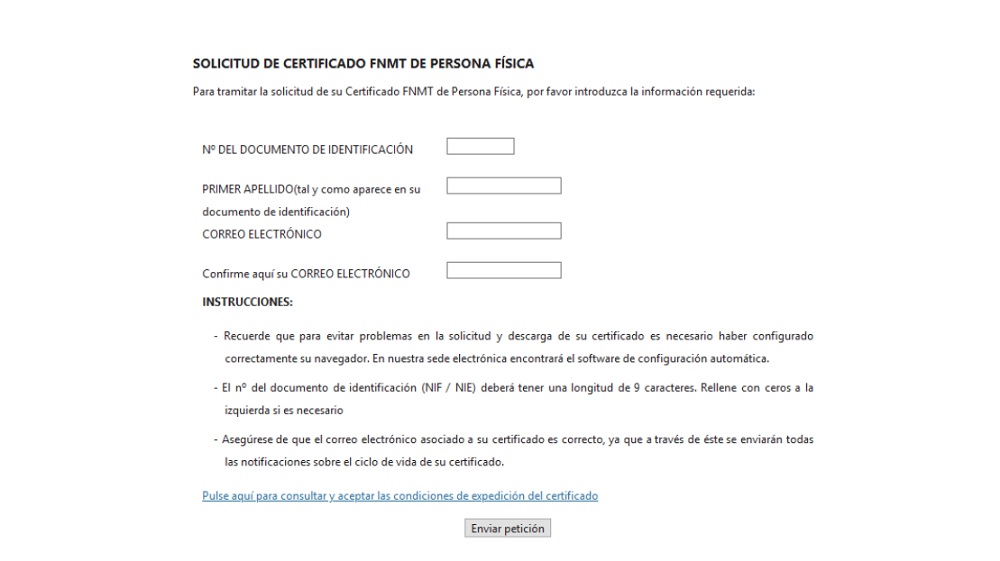 SOLICITUD DE CERTIFICADO FNMT DE PERSONA FÍSICA

Para tramitar la solicitud de su Certificado FNMT de Persona Física, por favor introduzca la información requerida:

Nº DEL DOCUMENTO DE IDENTIFICACIÓN

PRIMER APELLIDO(tal y como aparece en su documento de identificación)

CORREO ELECTRÓNICO

Confirme aquí su CORREO ELECTRÓNICO

INSTRUCCIONES:

- Recuerde que para evitar problemas en la solicitud y descarga de su certificado es necesario haber configurado correctamente su navegador. En nuestra sede electrónica encontrará el software de configuración automática.

- El nº del documento de identificación (NIF / NIE) deberá tener una longitud de 9 caracteres. Rellene con ceros a la izquierda si es necesario

- Asegúrese de que el correo electrónico asociado a su certificado es correcto, ya que a través de éste se enviarán todas las notificaciones sobre el ciclo de vida de su certificado.

Pulse aquí para consultar y aceptar las condiciones de expedición del certificado

Enviar petición